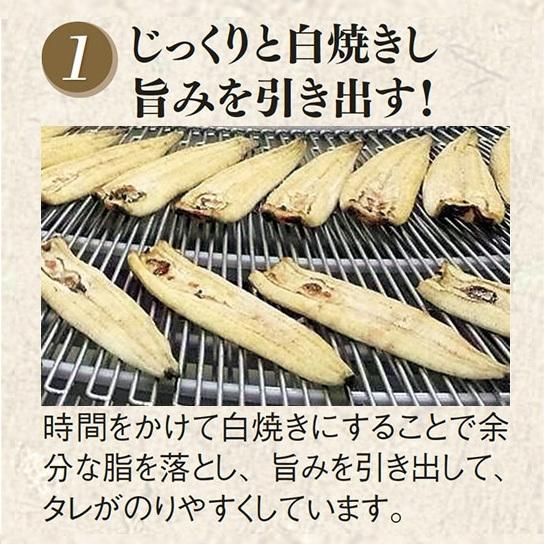 1
じっくりと白焼きし
旨みを引き出す！

時間をかけて白焼きにすることで余分な脂を落とし、旨みを引き出して、タレがのりやすくしています。